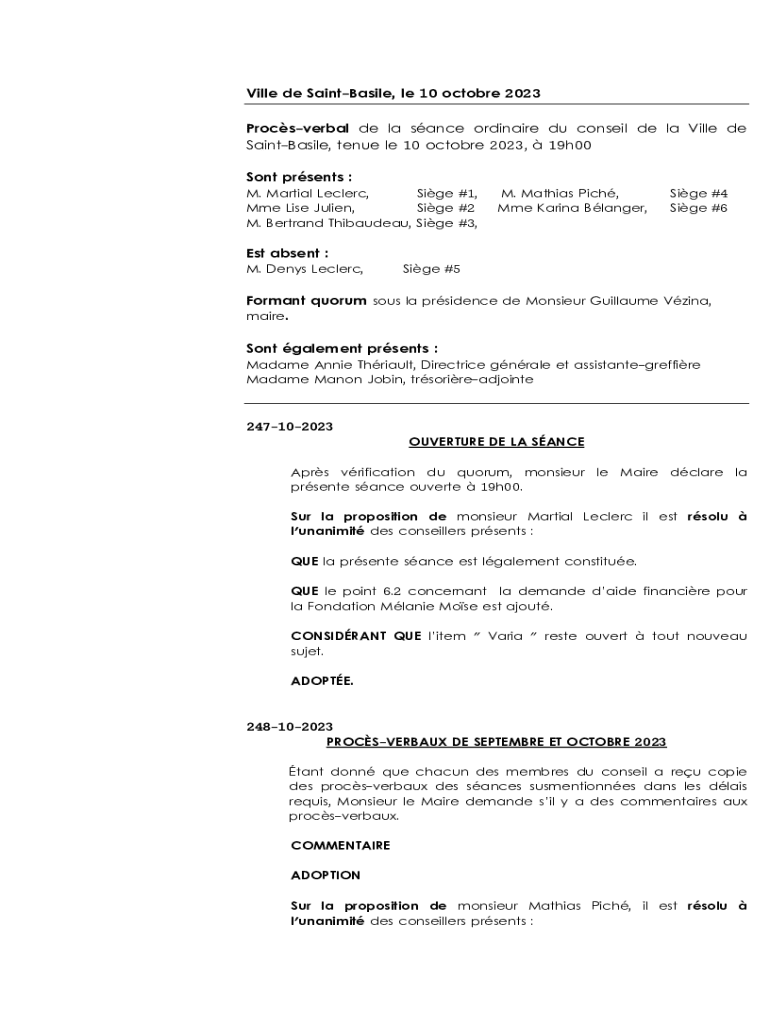 Ville de Saint–Basile, le 10 octobre 2023

Procès–verbal de la séance ordinaire du conseil de la Ville de Saint–Basile, tenue le 10 octobre 2023, à 19h00

Sont présents :
M. Martial Leclerc, Siège #1, M. Mathias Piché, Siège #4
Mme Lise Julien, Siège #2 Mme Karina Bélanger, Siège #6
M. Bertrand Thibaudeau, Siège #3,

Est absent :
M. Denys Leclerc, Siège #5

Formant quorum sous la présidence de Monsieur Guillaume Vézina, maire.

Sont également présents :
Madame Annie Thériault, Directrice générale et assistante–greffière
Madame Manon Jobin, trésorière–adjointe

247–10–2023
OUVERTURE DE LA SÉANCE

Après vérification du quorum, monsieur le Maire déclare la présente séance ouverte à 19h00.

Sur la proposition de monsieur Martial Leclerc il est résolu à l'unanimité des conseillers présents :

QUE la présente séance est légalement constituée.

QUE le point 6.2 concernant la demande d'aide financière pour la Fondation Mélanie Moïse est ajouté.

CONSIDÉRANT QUE l'item " Varia " reste ouvert à tout nouveau sujet.

ADOPTÉE.

248–10–2023
PROCÈS–VERBAUX DE SEPTEMBRE ET OCTOBRE 2023

Étant donné que chacun des membres du conseil a reçu copie des procès–verbaux des séances susmentionnées dans les délais requis, Monsieur le Maire demande s'il y a des commentaires aux procès–verbaux.

COMMENTAIRE

ADOPTION

Sur la proposition de monsieur Mathias Piché, il est résolu à l'unanimité des conseillers présents :